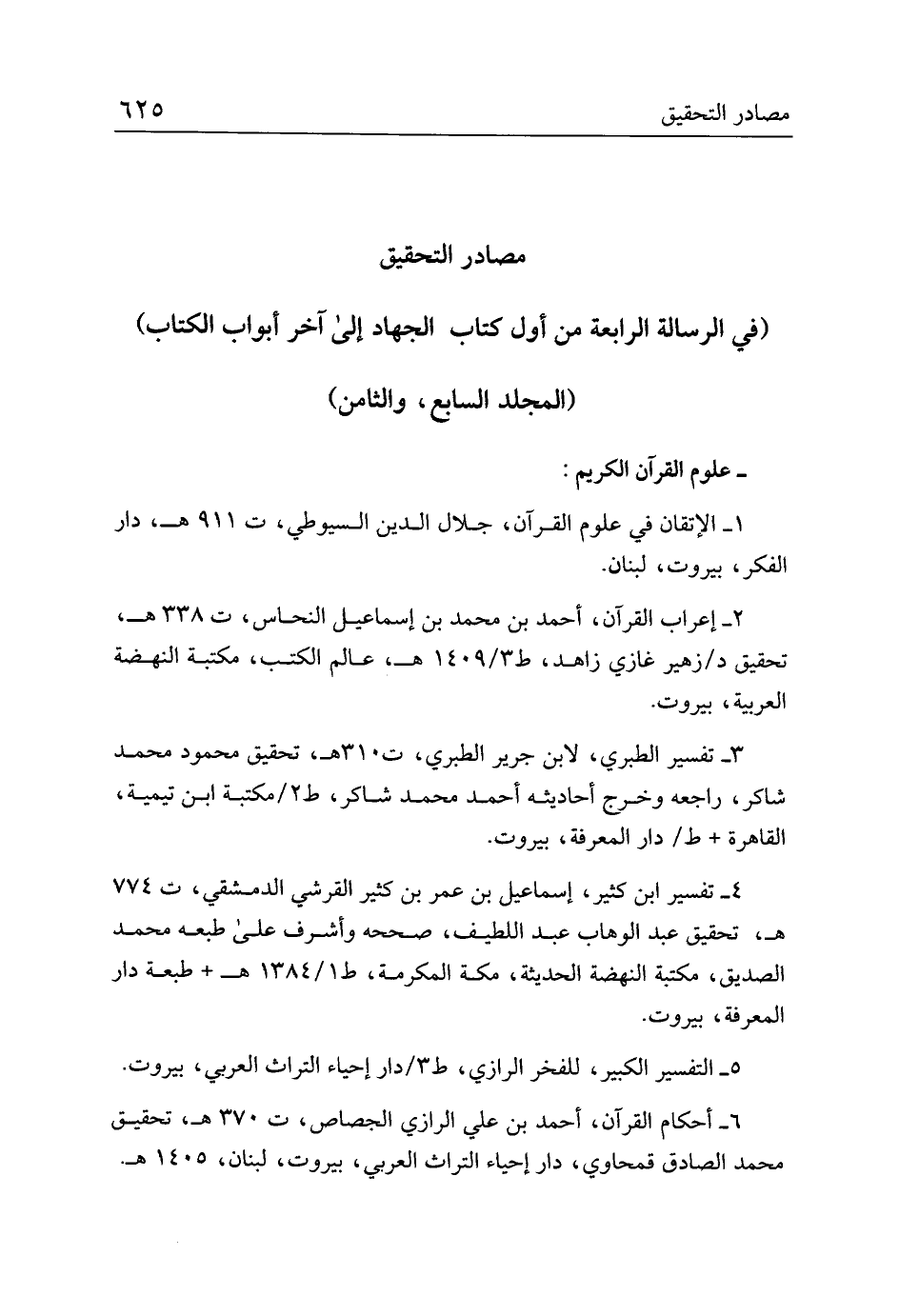 مصادر التحقيق ٦٢٥

مصادر التحقيق

(في الرسالة الرابعة من أول كتاب الجهاد إلىٰ آخر أبواب الكتاب)

(المجلد السابع، والثامن)

ـ علوم القرآن الكريم :

١ـ الإتقان في علوم القرآن، جلال الدين السيوطي، ت ٩١١ هـ، دار الفكر، بيروت، لبنان.

٢ـ إعراب القرآن، أحمد بن محمد بن إسماعيل النحاس، ت ٣٣٨ هـ، تحقيق د/زهير غازي زاهد، ط١٤٠٩/٣ هـ، عالم الكتب، مكتبة النهضة العربية، بيروت.

٣ـ تفسير الطبري، لابن جرير الطبري، ت٣١٠هـ، تحقيق محمود محمد شاكر، راجعه وخرج أحاديثه أحمد محمد شاكر، ط٢/مكتبة ابن تيمية، القاهرة + ط/ دار المعرفة، بيروت.

٤ـ تفسير ابن كثير، إسماعيل بن عمر بن كثير القرشي الدمشقي، ت ٧٧٤ هـ، تحقيق عبد الوهاب عبد اللطيف، صححه وأشرف علىٰ طبعه محمد الصديق، مكتبة النهضة الحديثة، مكة المكرمة، ط١٣٨٤/١ هـ + طبعة دار المعرفة، بيروت.

٥ـ التفسير الكبير، للفخر الرازي، ط٣/دار إحياء التراث العربي، بيروت.

٦ـ أحكام القرآن، أحمد بن علي الرازي الجصاص، ت ٣٧٠ هـ، تحقيق محمد الصادق قمحاوي، دار إحياء التراث العربي، بيروت، لبنان، ١٤٠٥ هـ.